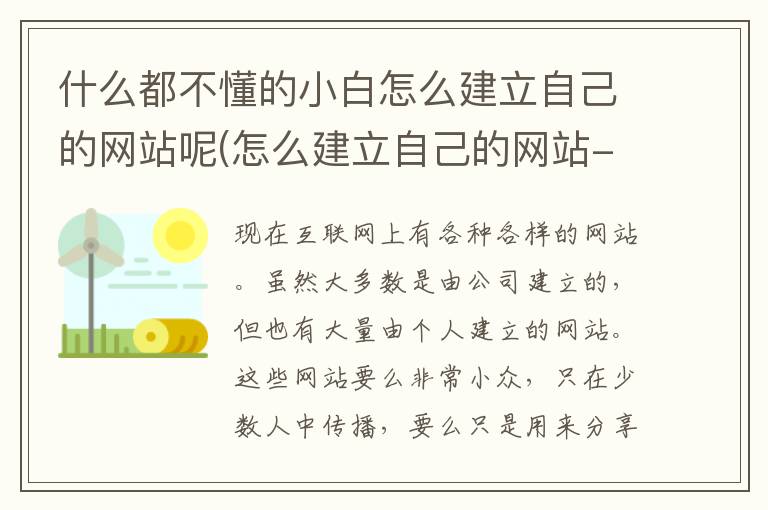 什么都不懂的小白怎么建立自己的网站呢(怎么建立自己的网站-

现在互联网上有各种各样的网站。虽然大多数是由公司建立的，但也有大量由个人建立的网站。这些网站要么非常小众，只在少数人中传播，要么只是用来分享